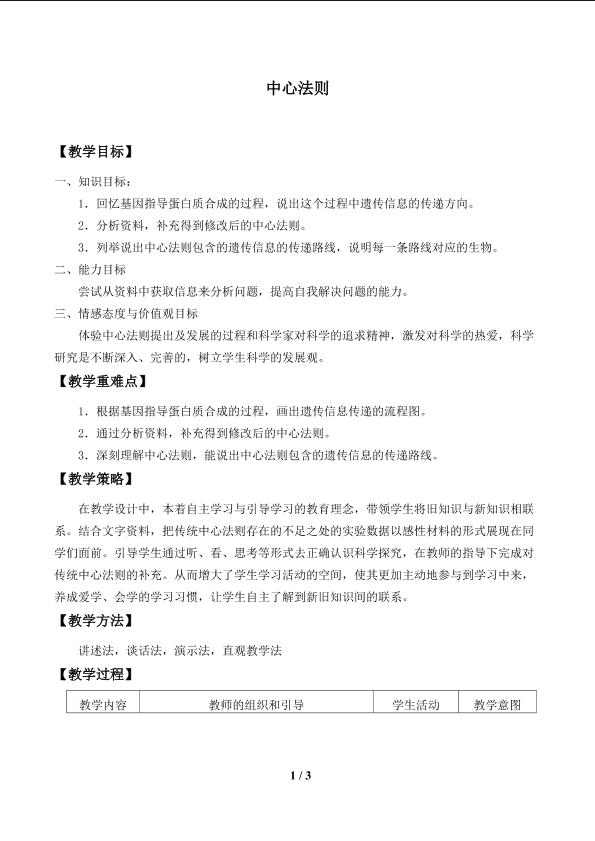 中心法则

【教学目标】

一、知识目标：

1．回忆基因指导蛋白质合成的过程，说出这个过程中遗传信息的传递方向。

2．分析资料，补充得到修改后的中心法则。

3．列举说出中心法则包含的遗传信息的传递路线，说明每一条路线对应的生物。

二、能力目标

尝试从资料中获取信息来分析问题，提高自我解决问题的能力。

三、情感态度与价值观目标

体验中心法则提出及发展的过程和科学家对科学的追求精神，激发对科学的热爱，科学研究是不断深入、完善的，树立学生科学的发展观。

【教学重难点】

1．根据基因指导蛋白质合成的过程，画出遗传信息传递的流程图。

2．通过分析资料，补充得到修改后的中心法则。

3．深刻理解中心法则，能说出中心法则包含的遗传信息的传递路线。

【教学策略】

在教学设计中，本着自主学习与引导学习的教育理念，带领学生将旧知识与新知识相联系。结合文字资料，把传统中心法则存在的不足之处的实验数据以感性材料的形式展现在同学们面前。引导学生通过听、看、思考等形式去正确认识科学探究，在教师的指导下完成对传统中心法则的补充。从而增大了学生学习活动的空间，使其更加主动地参与到学习中来，养成爱学、会学的学习习惯，让学生自主了解到新旧知识间的联系。

【教学方法】

讲述法，谈话法，演示法，直观教学法

【教学过程】

| 教学内容 | 教师的组织和引导 | 学生活动 | 教学意图 |
|---|---|---|---|

1 / 3